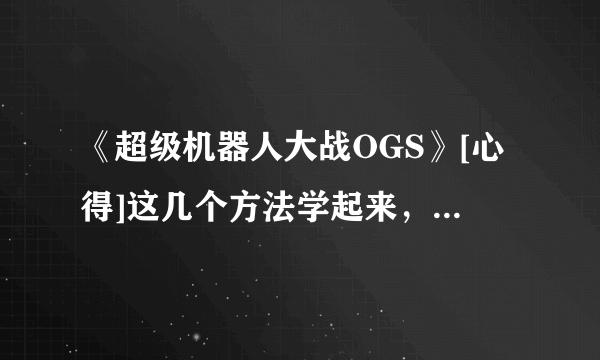 《超级机器人大战OGS》[心得]这几个方法学起来，...